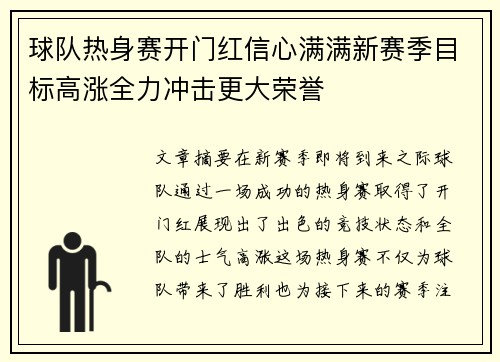 球队热身赛开门红信心满满新赛季目标高涨全力冲击更大荣誉

文章摘要在新赛季即将到来之际球队通过一场成功的热身赛取得了开门红展现出了出色的竞技状态和全队的士气高涨这场热身赛不仅为球队带来了胜利也为接下来的赛季注